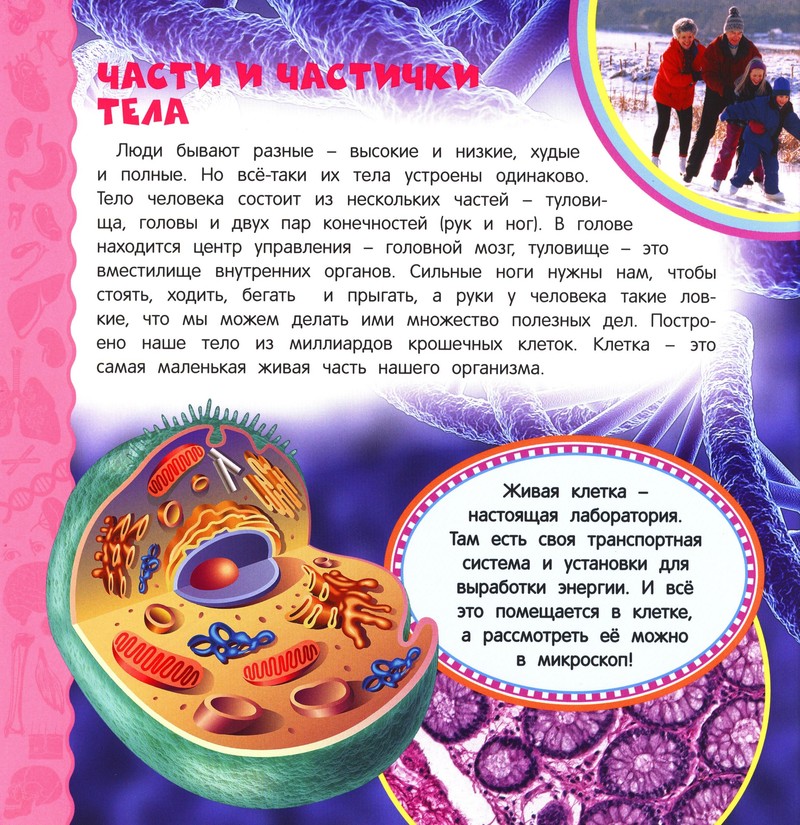 ЧАСТИ И ЧАСТИЧКИ ТЕЛА

Люди бывают разные – высокие и низкие, худые и полные. Но всё-таки их тела устроены одинаково. Тело человека состоит из нескольких частей – туловища, головы и двух пар конечностей (рук и ног). В голове находится центр управления – головной мозг, туловище – это вместилище внутренних органов. Сильные ноги нужны нам, чтобы стоять, ходить, бегать и прыгать, а руки у человека такие ловкие, что мы можем делать ими множество полезных дел. Построено наше тело из миллиардов крошечных клеток. Клетка – это самая маленькая живая часть нашего организма.

Живая клетка – настоящая лаборатория. Там есть своя транспортная система и установки для выработки энергии. И всё это помещается в клетке, а рассмотреть её можно в микроскоп!